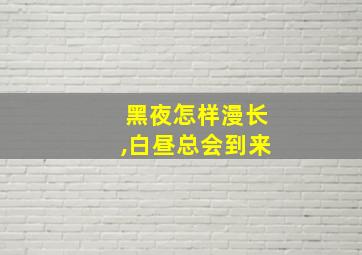 黑夜怎样漫长
,白昼总会到来